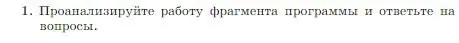 1. Проанализируйте работу фрагмента программы и ответьте на вопросы.